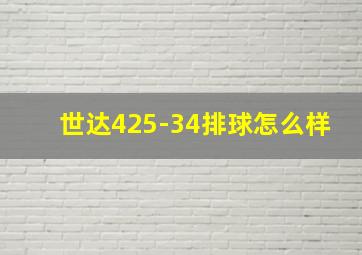 世达425-34排球怎么样